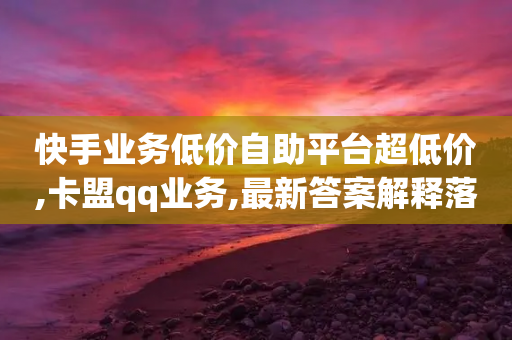 快手业务低价自助平台超低价,卡盟qq业务,最新答案解释落